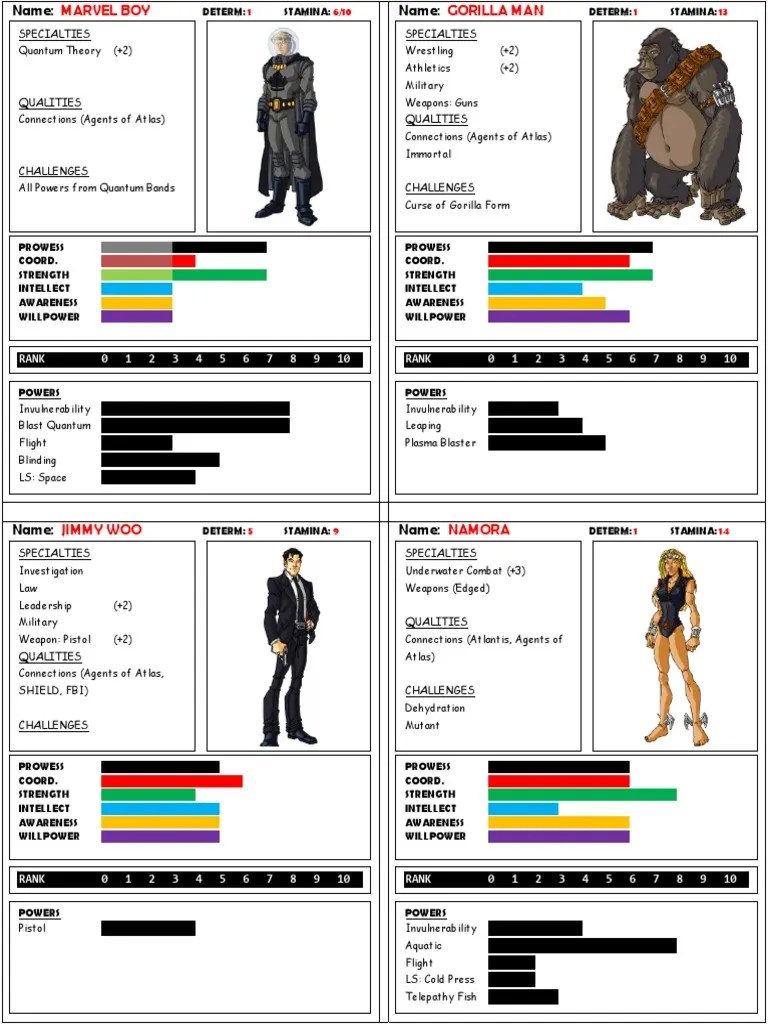 Name: MARVEL BOY DETERM: 1 STAMINA: 6/10

SPECIALTIES
Quantum Theory (+2)

QUALITIES
Connections (Agents of Atlas)

CHALLENGES
All Powers from Quantum Bands

PROWESS
COORD.
STRENGTH
INTELLECT
AWARENESS
WILLPOWER

RANK 0 1 2 3 4 5 6 7 8 9 10

POWERS
Invulnerability
Blast Quantum
Flight
Blinding
LS: Space

Name: GORILLA MAN DETERM: 1 STAMINA: 13

SPECIALTIES
Wrestling (+2)
Athletics (+2)
Military
Weapons: Guns

QUALITIES
Connections (Agents of Atlas)
Immortal

CHALLENGES
Curse of Gorilla Form

PROWESS
COORD.
STRENGTH
INTELLECT
AWARENESS
WILLPOWER

RANK 0 1 2 3 4 5 6 7 8 9 10

POWERS
Invulnerability
Leaping
Plasma Blaster

Name: JIMMY WOO DETERM: 5 STAMINA: 9

SPECIALTIES
Investigation
Law
Leadership (+2)
Military
Weapon: Pistol (+2)

QUALITIES
Connections (Agents of Atlas, SHIELD, FBI)

CHALLENGES

PROWESS
COORD.
STRENGTH
INTELLECT
AWARENESS
WILLPOWER

RANK 0 1 2 3 4 5 6 7 8 9 10

POWERS
Pistol

Name: NAMORA DETERM: 1 STAMINA: 14

SPECIALTIES
Underwater Combat (+3)
Weapons (Edged)

QUALITIES
Connections (Atlantis, Agents of Atlas)

CHALLENGES
Dehydration
Mutant

PROWESS
COORD.
STRENGTH
INTELLECT
AWARENESS
WILLPOWER

RANK 0 1 2 3 4 5 6 7 8 9 10

POWERS
Invulnerability
Aquatic
Flight
LS: Cold Press
Telepathy Fish